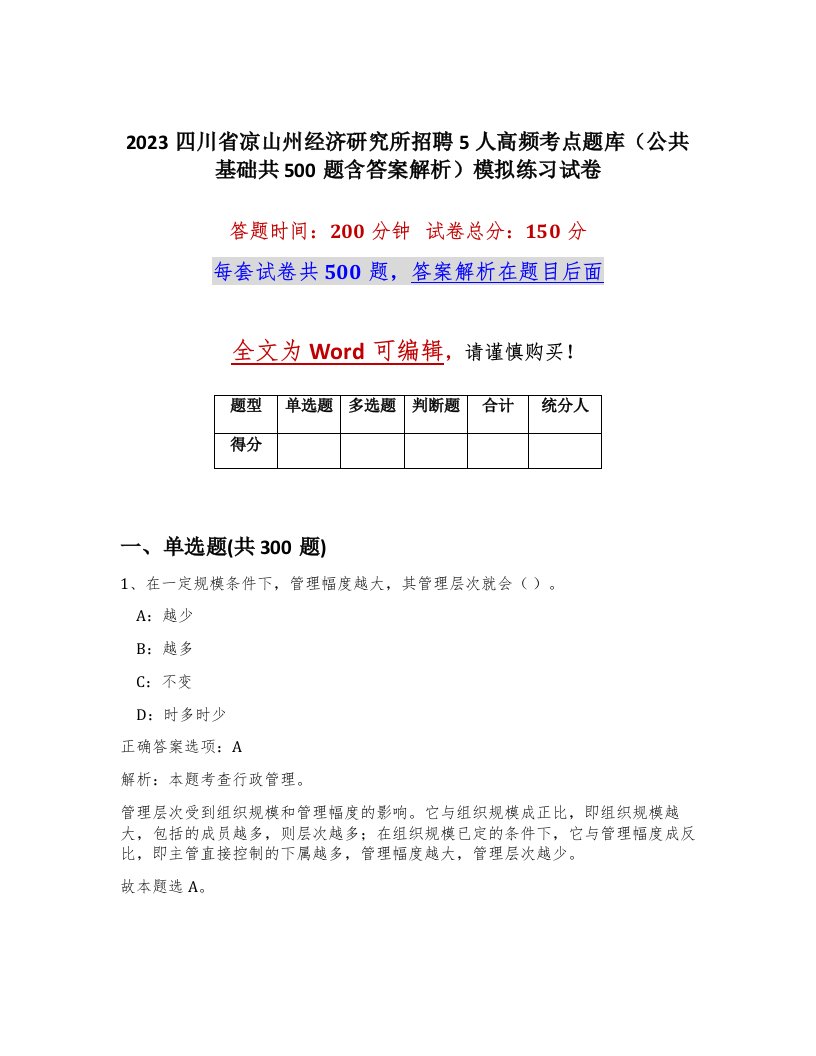 2023 四川省凉山州经济研究所招聘 5 人高频考点题库（公共基础共 500 题含答案解析）模拟练习试卷

答题时间：200 分钟　试卷总分：150 分

每套试卷共 500 题，答案解析在题目后面

全文为 Word 可编辑，请谨慎购买！

| 题型 | 单选题 | 多选题 | 判断题 | 合计 | 统分人 |
|---|---|---|---|---|---|
| 得分 | | | | | |

一、单选题(共 300 题)

1、在一定规模条件下，管理幅度越大，其管理层次就会（ ）。

A：越少

B：越多

C：不变

D：时多时少

正确答案选项：A

解析：本题考查行政管理。

管理层次受到组织规模和管理幅度的影响。它与组织规模成正比，即组织规模越大，包括的成员越多，则层次越多；在组织规模已定的条件下，它与管理幅度成反比，即主管直接控制的下属越多，管理幅度越大，管理层次越少。

故本题选 A。